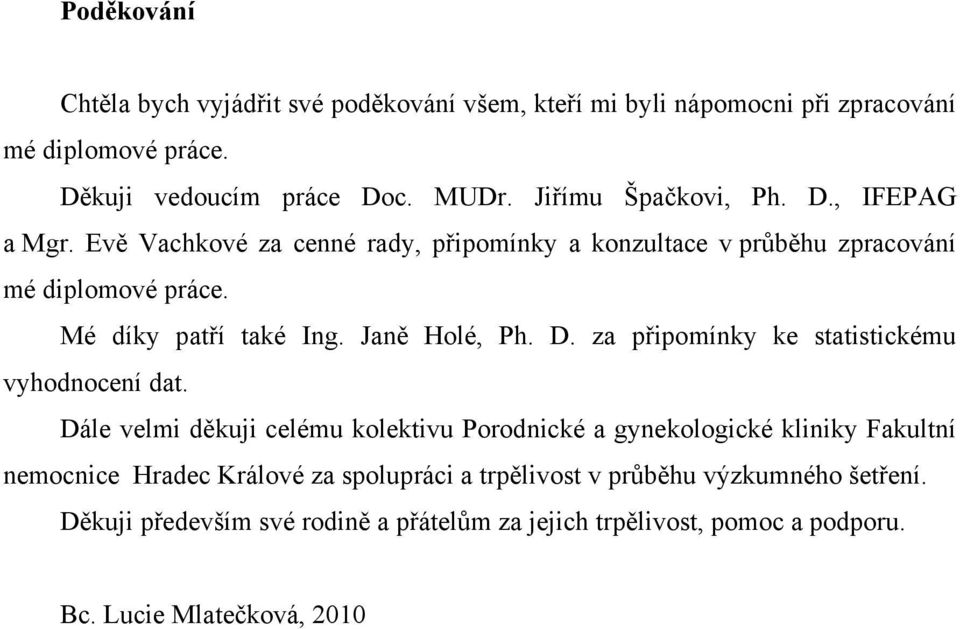 Poděkování

Chtěla bych vyjádřit své poděkování všem, kteří mi byli nápomocni při zpracování mé diplomové práce.

Děkuji vedoucím práce Doc. MUDr. Jiřímu Špačkovi, Ph. D., IFEPAG a Mgr. Evě Vachkové za cenné rady, připomínky a konzultace v průběhu zpracování mé diplomové práce.

Mé díky patří také Ing. Janě Holé, Ph. D. za připomínky ke statistickému vyhodnocení dat.

Dále velmi děkuji celému kolektivu Porodnické a gynekologické kliniky Fakultní nemocnice Hradec Králové za spolupráci a trpělivost v průběhu výzkumného šetření.

Děkuji především své rodině a přátelům za jejich trpělivost, pomoc a podporu.

Bc. Lucie Mlatečková, 2010